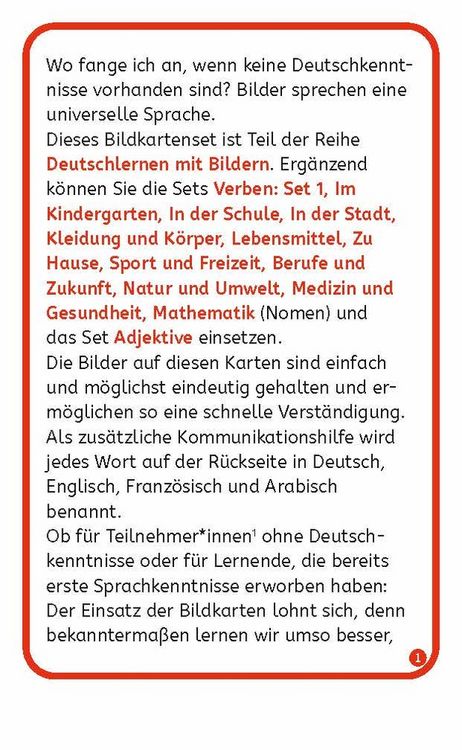 Wo fange ich an, wenn keine Deutschkenntnisse vorhanden sind? Bilder sprechen eine universelle Sprache.
Dieses Bildkartenset ist Teil der Reihe Deutschlernen mit Bildern. Ergänzend können Sie die Sets Verben: Set 1, Im Kindergarten, In der Schule, In der Stadt, Kleidung und Körper, Lebensmittel, Zu Hause, Sport und Freizeit, Berufe und Zukunft, Natur und Umwelt, Medizin und Gesundheit, Mathematik (Nomen) und das Set Adjektive einsetzen.
Die Bilder auf diesen Karten sind einfach und möglichst eindeutig gehalten und ermöglichen so eine schnelle Verständigung. Als zusätzliche Kommunikationshilfe wird jedes Wort auf der Rückseite in Deutsch, Englisch, Französisch und Arabisch benannt.
Ob für Teilnehmer*innen$^1$ ohne Deutschkenntnisse oder für Lernende, die bereits erste Sprachkenntnisse erworben haben: Der Einsatz der Bildkarten lohnt sich, denn bekanntermaßen lernen wir umso besser,

1